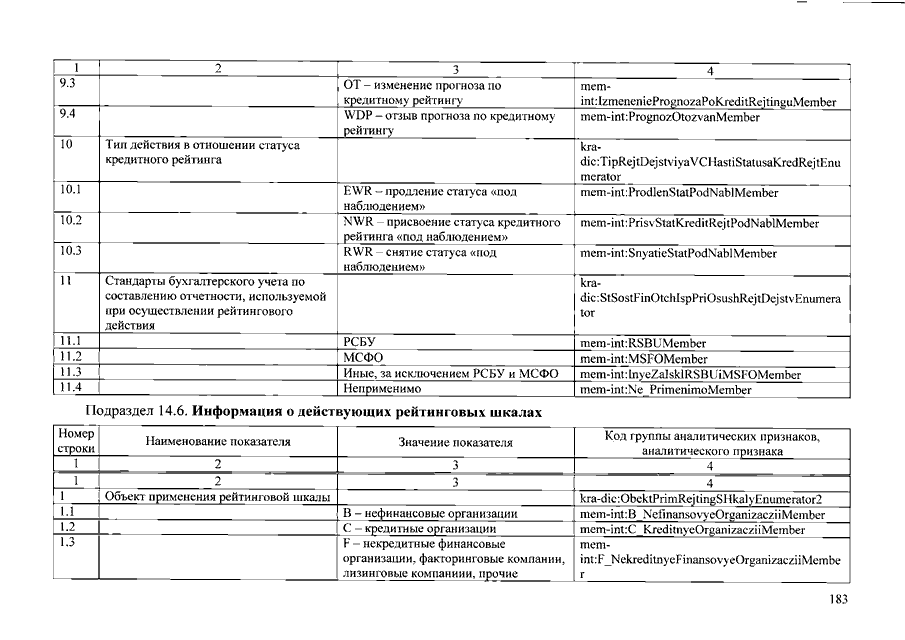 | 1 | 2 | 3 | 4 |
|---|---|---|---|
| 9.3 | | OT – изменение прогноза по кредитному рейтингу | mem-int:IzmeneniePrognozaPoKreditRejtinguMember |
| 9.4 | | WDP – отзыв прогноза по кредитному рейтингу | mem-int:PrognozOtozvanMember |
| 10 | Тип действия в отношении статуса кредитного рейтинга | | kra-dic:TipRejtDejstviyaVCHastiStatusaKredRejtEnumerator |
| 10.1 | | EWR – продление статуса «под наблюдением» | mem-int:ProdlenStatPodNablMember |
| 10.2 | | NWR – присвоение статуса кредитного рейтинга «под наблюдением» | mem-int:PrisvStatKreditRejtPodNablMember |
| 10.3 | | RWR – снятие статуса «под наблюдением» | mem-int:SnyatieStatPodNablMember |
| 11 | Стандарты бухгалтерского учета по составлению отчетности, используемой при осуществлении рейтингового действия | | kra-dic:StSostFinOtchIspPriOsushRejtDejstvEnumerator |
| 11.1 | | РСБУ | mem-int:RSBUMember |
| 11.2 | | МСФО | mem-int:MSFOMember |
| 11.3 | | Иные, за исключением РСБУ и МСФО | mem-int:InyeZaIsklRSBUiMSFOMember |
| 11.4 | | Неприменимо | mem-int:Ne_PrimenimoMember |

Подраздел 14.6. **Информация о действующих рейтинговых шкалах**

| Номер строки | Наименование показателя | Значение показателя | Код группы аналитических признаков, аналитического признака |
|---|---|---|---|
| 1 | 2 | 3 | 4 |
| 1 | 2 | 3 | 4 |
| 1 | Объект применения рейтинговой шкалы | | kra-dic:ObektPrimRejtingSHkalyEnumerator2 |
| 1.1 | | B – нефинансовые организации | mem-int:B_NefinansovyeOrganizacziiMember |
| 1.2 | | C – кредитные организации | mem-int:C_KreditnyeOrganizacziiMember |
| 1.3 | | F – некредитные финансовые организации, факторинговые компании, лизинговые компаниии, прочие | mem-int:F_NekreditnyeFinansovyeOrganizacziiMember |

183